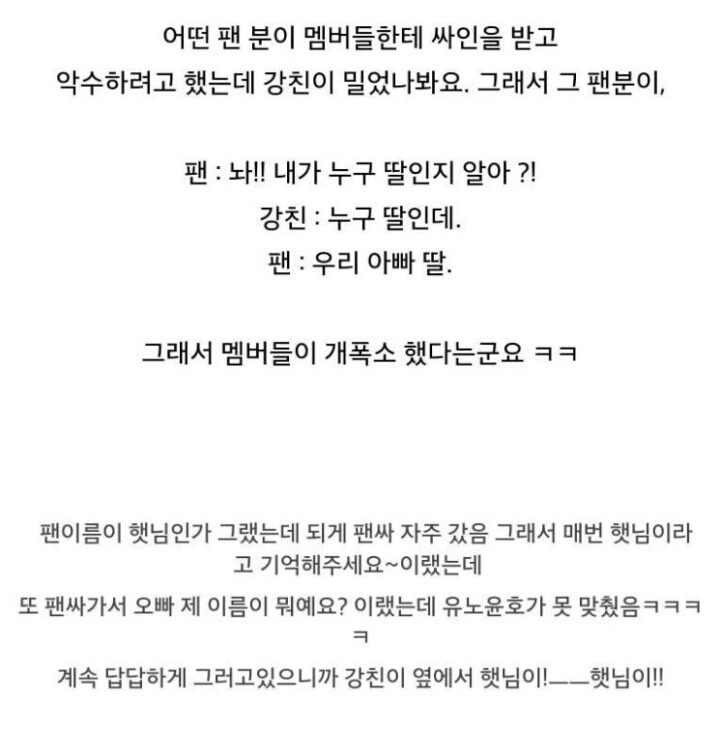 어떤 팬 분이 멤버들한테 싸인을 받고
악수하려고 했는데 강친이 밀었나봐요. 그래서 그 팬분이,

팬 : 놔!! 내가 누구 딸인지 알아 ?!
강친 : 누구 딸인데.
팬 : 우리 아빠 딸.

그래서 멤버들이 개폭소 했다는군요 ㅋㅋ

팬이름이 햇님인가 그랬는데 되게 팬싸 자주 갔음 그래서 매번 햇님이라고 기억해주세요~이랬는데
또 팬싸가서 오빠 제 이름이 뭐예요? 이랬는데 유노윤호가 못 맞췄음ㅋㅋㅋㅋ
계속 답답하게 그러고있으니까 강친이 옆에서 햇님이!——햇님이!!